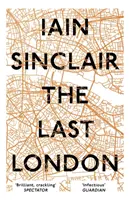 IAIN
SINCLAIR
THE
LAST
LONDON

'Brilliant, crackling'
SPECTATOR

'Infectious'
GUARDIAN